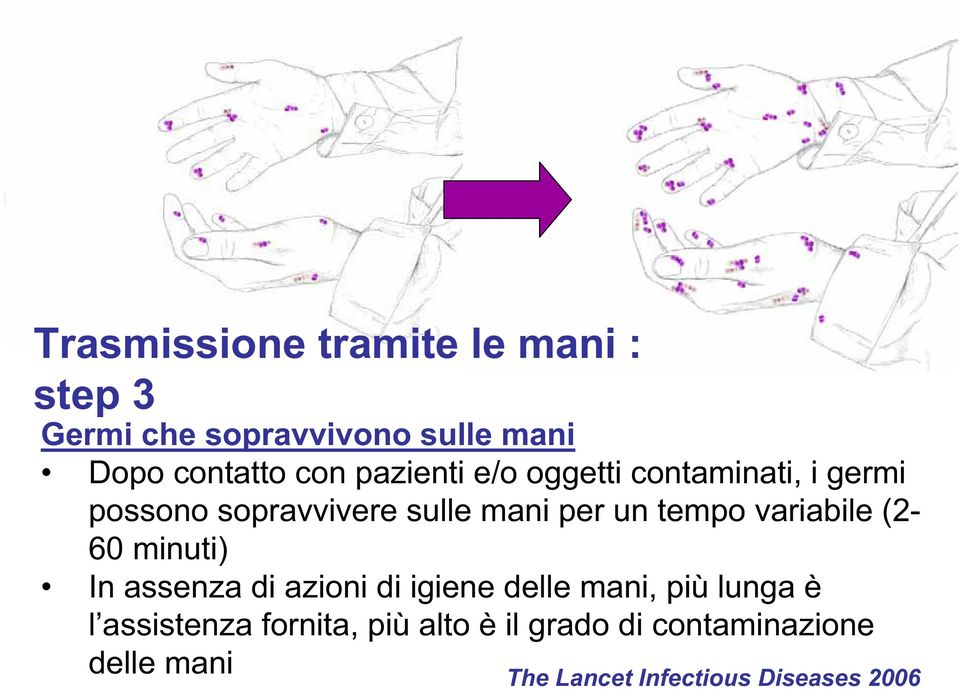 Trasmissione tramite le mani : step 3

Germi che sopravvivono sulle mani

• Dopo contatto con pazienti e/o oggetti contaminati, i germi possono sopravvivere sulle mani per un tempo variabile (2-60 minuti)
• In assenza di azioni di igiene delle mani, più lunga è l'assistenza fornita, più alto è il grado di contaminazione delle mani

The Lancet Infectious Diseases 2006